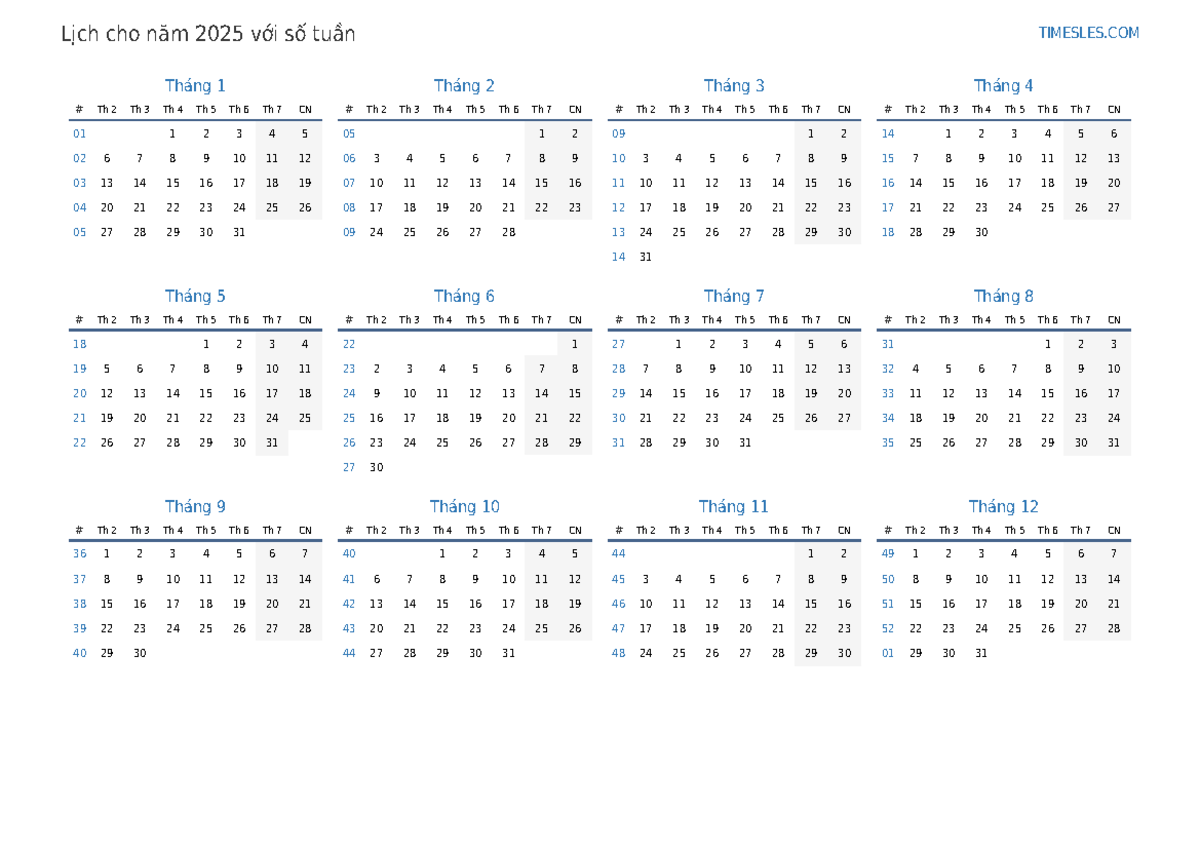 Lịch cho năm 2025 với số tuần

TIMESLES.COM

Tháng 1

| # | Th 2 | Th 3 | Th 4 | Th 5 | Th 6 | Th 7 | CN |
|---|---|---|---|---|---|---|---|
| 01 | | | 1 | 2 | 3 | 4 | 5 |
| 02 | 6 | 7 | 8 | 9 | 10 | 11 | 12 |
| 03 | 13 | 14 | 15 | 16 | 17 | 18 | 19 |
| 04 | 20 | 21 | 22 | 23 | 24 | 25 | 26 |
| 05 | 27 | 28 | 29 | 30 | 31 | | |

Tháng 2

| # | Th 2 | Th 3 | Th 4 | Th 5 | Th 6 | Th 7 | CN |
|---|---|---|---|---|---|---|---|
| 05 | | | | | | 1 | 2 |
| 06 | 3 | 4 | 5 | 6 | 7 | 8 | 9 |
| 07 | 10 | 11 | 12 | 13 | 14 | 15 | 16 |
| 08 | 17 | 18 | 19 | 20 | 21 | 22 | 23 |
| 09 | 24 | 25 | 26 | 27 | 28 | | |

Tháng 3

| # | Th 2 | Th 3 | Th 4 | Th 5 | Th 6 | Th 7 | CN |
|---|---|---|---|---|---|---|---|
| 09 | | | | | | 1 | 2 |
| 10 | 3 | 4 | 5 | 6 | 7 | 8 | 9 |
| 11 | 10 | 11 | 12 | 13 | 14 | 15 | 16 |
| 12 | 17 | 18 | 19 | 20 | 21 | 22 | 23 |
| 13 | 24 | 25 | 26 | 27 | 28 | 29 | 30 |
| 14 | 31 | | | | | | |

Tháng 4

| # | Th 2 | Th 3 | Th 4 | Th 5 | Th 6 | Th 7 | CN |
|---|---|---|---|---|---|---|---|
| 14 | | 1 | 2 | 3 | 4 | 5 | 6 |
| 15 | 7 | 8 | 9 | 10 | 11 | 12 | 13 |
| 16 | 14 | 15 | 16 | 17 | 18 | 19 | 20 |
| 17 | 21 | 22 | 23 | 24 | 25 | 26 | 27 |
| 18 | 28 | 29 | 30 | | | | |

Tháng 5

| # | Th 2 | Th 3 | Th 4 | Th 5 | Th 6 | Th 7 | CN |
|---|---|---|---|---|---|---|---|
| 18 | | | | 1 | 2 | 3 | 4 |
| 19 | 5 | 6 | 7 | 8 | 9 | 10 | 11 |
| 20 | 12 | 13 | 14 | 15 | 16 | 17 | 18 |
| 21 | 19 | 20 | 21 | 22 | 23 | 24 | 25 |
| 22 | 26 | 27 | 28 | 29 | 30 | 31 | |

Tháng 6

| # | Th 2 | Th 3 | Th 4 | Th 5 | Th 6 | Th 7 | CN |
|---|---|---|---|---|---|---|---|
| 22 | | | | | | | 1 |
| 23 | 2 | 3 | 4 | 5 | 6 | 7 | 8 |
| 24 | 9 | 10 | 11 | 12 | 13 | 14 | 15 |
| 25 | 16 | 17 | 18 | 19 | 20 | 21 | 22 |
| 26 | 23 | 24 | 25 | 26 | 27 | 28 | 29 |
| 27 | 30 | | | | | | |

Tháng 7

| # | Th 2 | Th 3 | Th 4 | Th 5 | Th 6 | Th 7 | CN |
|---|---|---|---|---|---|---|---|
| 27 | | 1 | 2 | 3 | 4 | 5 | 6 |
| 28 | 7 | 8 | 9 | 10 | 11 | 12 | 13 |
| 29 | 14 | 15 | 16 | 17 | 18 | 19 | 20 |
| 30 | 21 | 22 | 23 | 24 | 25 | 26 | 27 |
| 31 | 28 | 29 | 30 | 31 | | | |

Tháng 8

| # | Th 2 | Th 3 | Th 4 | Th 5 | Th 6 | Th 7 | CN |
|---|---|---|---|---|---|---|---|
| 31 | | | | | 1 | 2 | 3 |
| 32 | 4 | 5 | 6 | 7 | 8 | 9 | 10 |
| 33 | 11 | 12 | 13 | 14 | 15 | 16 | 17 |
| 34 | 18 | 19 | 20 | 21 | 22 | 23 | 24 |
| 35 | 25 | 26 | 27 | 28 | 29 | 30 | 31 |

Tháng 9

| # | Th 2 | Th 3 | Th 4 | Th 5 | Th 6 | Th 7 | CN |
|---|---|---|---|---|---|---|---|
| 36 | 1 | 2 | 3 | 4 | 5 | 6 | 7 |
| 37 | 8 | 9 | 10 | 11 | 12 | 13 | 14 |
| 38 | 15 | 16 | 17 | 18 | 19 | 20 | 21 |
| 39 | 22 | 23 | 24 | 25 | 26 | 27 | 28 |
| 40 | 29 | 30 | | | | | |

Tháng 10

| # | Th 2 | Th 3 | Th 4 | Th 5 | Th 6 | Th 7 | CN |
|---|---|---|---|---|---|---|---|
| 40 | | | 1 | 2 | 3 | 4 | 5 |
| 41 | 6 | 7 | 8 | 9 | 10 | 11 | 12 |
| 42 | 13 | 14 | 15 | 16 | 17 | 18 | 19 |
| 43 | 20 | 21 | 22 | 23 | 24 | 25 | 26 |
| 44 | 27 | 28 | 29 | 30 | 31 | | |

Tháng 11

| # | Th 2 | Th 3 | Th 4 | Th 5 | Th 6 | Th 7 | CN |
|---|---|---|---|---|---|---|---|
| 44 | | | | | | 1 | 2 |
| 45 | 3 | 4 | 5 | 6 | 7 | 8 | 9 |
| 46 | 10 | 11 | 12 | 13 | 14 | 15 | 16 |
| 47 | 17 | 18 | 19 | 20 | 21 | 22 | 23 |
| 48 | 24 | 25 | 26 | 27 | 28 | 29 | 30 |

Tháng 12

| # | Th 2 | Th 3 | Th 4 | Th 5 | Th 6 | Th 7 | CN |
|---|---|---|---|---|---|---|---|
| 49 | 1 | 2 | 3 | 4 | 5 | 6 | 7 |
| 50 | 8 | 9 | 10 | 11 | 12 | 13 | 14 |
| 51 | 15 | 16 | 17 | 18 | 19 | 20 | 21 |
| 52 | 22 | 23 | 24 | 25 | 26 | 27 | 28 |
| 01 | 29 | 30 | 31 | | | | |